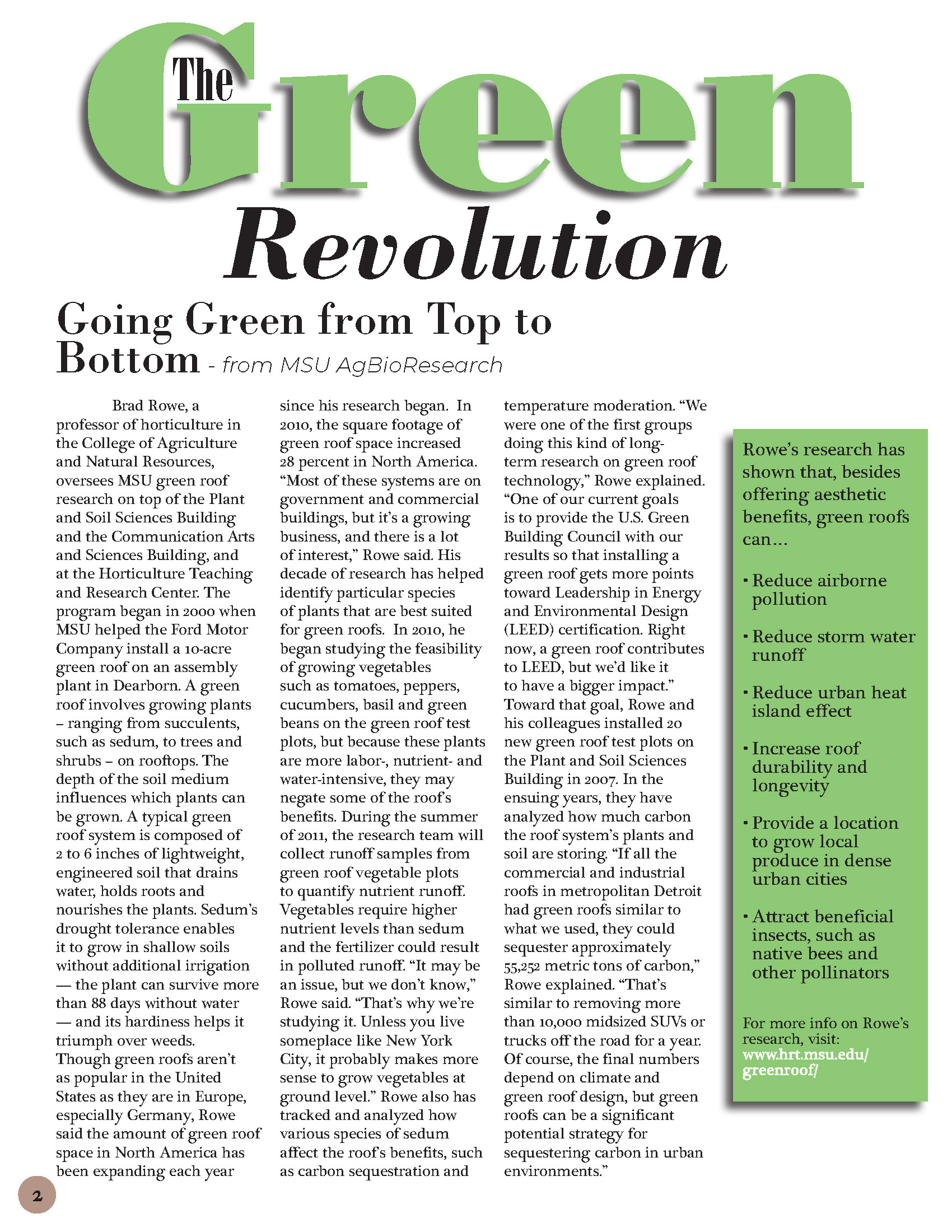 The Green Revolution

Going Green from Top to Bottom - from MSU AgBioResearch

Brad Rowe, a professor of horticulture in the College of Agriculture and Natural Resources, oversees MSU green roof research on top of the Plant and Soil Sciences Building and the Communication Arts and Sciences Building, and at the Horticulture Teaching and Research Center. The program began in 2000 when MSU helped the Ford Motor Company install a 10-acre green roof on an assembly plant in Dearborn. A green roof involves growing plants – ranging from succulents, such as sedum, to trees and shrubs – on rooftops. The depth of the soil medium influences which plants can be grown. A typical green roof system is composed of 2 to 6 inches of lightweight, engineered soil that drains water, holds roots and nourishes the plants. Sedum's drought tolerance enables it to grow in shallow soils without additional irrigation — the plant can survive more than 88 days without water — and its hardiness helps it triumph over weeds. Though green roofs aren't as popular in the United States as they are in Europe, especially Germany, Rowe said the amount of green roof space in North America has been expanding each year since his research began. In 2010, the square footage of green roof space increased 28 percent in North America. "Most of these systems are on government and commercial buildings, but it's a growing business, and there is a lot of interest," Rowe said. His decade of research has helped identify particular species of plants that are best suited for green roofs. In 2010, he began studying the feasibility of growing vegetables such as tomatoes, peppers, cucumbers, basil and green beans on the green roof test plots, but because these plants are more labor-, nutrient- and water-intensive, they may negate some of the roof's benefits. During the summer of 2011, the research team will collect runoff samples from green roof vegetable plots to quantify nutrient runoff. Vegetables require higher nutrient levels than sedum and the fertilizer could result in polluted runoff. "It may be an issue, but we don't know," Rowe said. "That's why we're studying it. Unless you live someplace like New York City, it probably makes more sense to grow vegetables at ground level." Rowe also has tracked and analyzed how various species of sedum affect the roof's benefits, such as carbon sequestration and temperature moderation. "We were one of the first groups doing this kind of long-term research on green roof technology," Rowe explained. "One of our current goals is to provide the U.S. Green Building Council with our results so that installing a green roof gets more points toward Leadership in Energy and Environmental Design (LEED) certification. Right now, a green roof contributes to LEED, but we'd like it to have a bigger impact." Toward that goal, Rowe and his colleagues installed 20 new green roof test plots on the Plant and Soil Sciences Building in 2007. In the ensuing years, they have analyzed how much carbon the roof system's plants and soil are storing. "If all the commercial and industrial roofs in metropolitan Detroit had green roofs similar to what we used, they could sequester approximately 55,252 metric tons of carbon," Rowe explained. "That's similar to removing more than 10,000 midsized SUVs or trucks off the road for a year. Of course, the final numbers depend on climate and green roof design, but green roofs can be a significant potential strategy for sequestering carbon in urban environments."

Rowe's research has shown that, besides offering aesthetic benefits, green roofs can...

• Reduce airborne pollution

• Reduce storm water runoff

• Reduce urban heat island effect

• Increase roof durability and longevity

• Provide a location to grow local produce in dense urban cities

• Attract beneficial insects, such as native bees and other pollinators

For more info on Rowe's research, visit: www.hrt.msu.edu/greenroof/

2